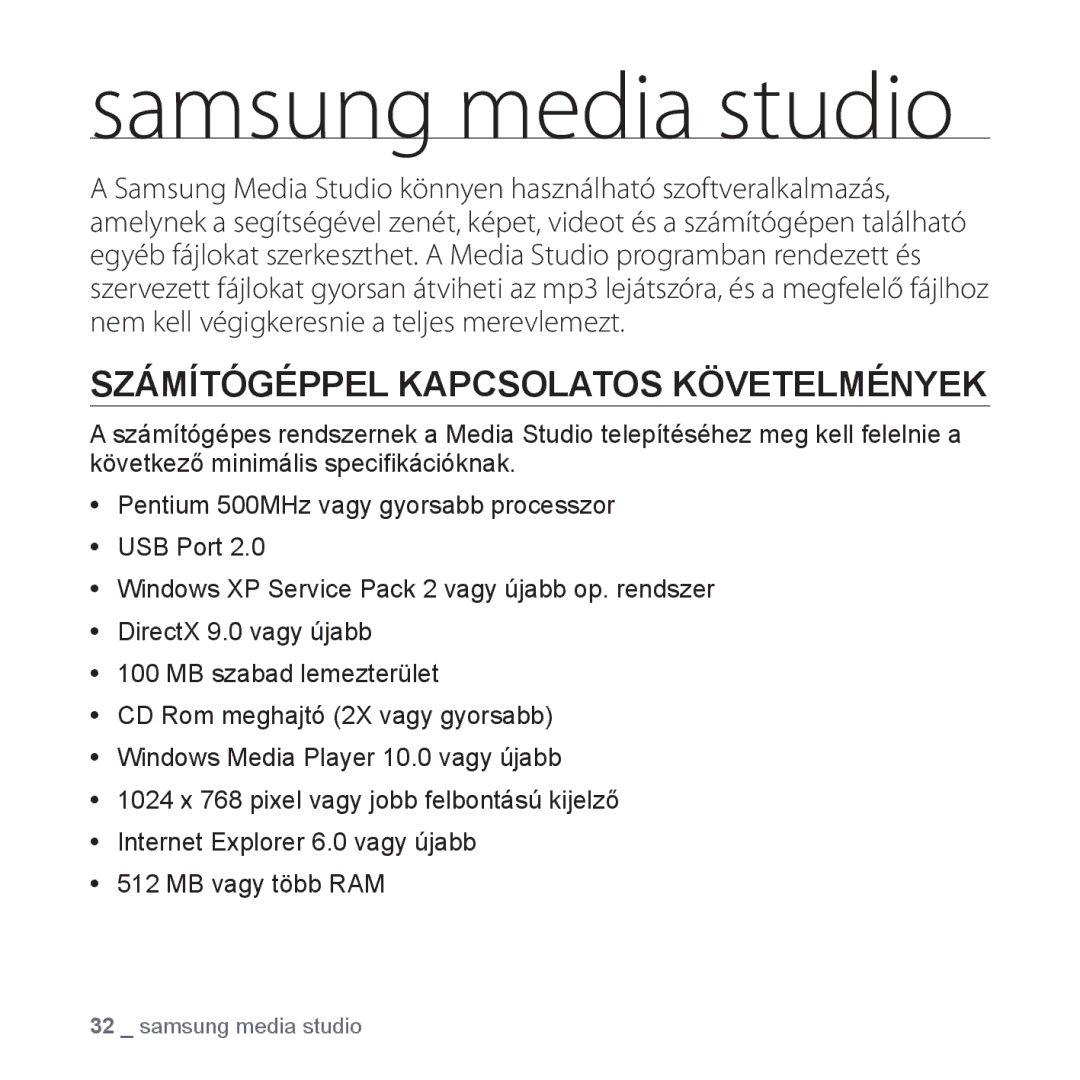 samsung media studio

A Samsung Media Studio könnyen használható szoftveralkalmazás, amelynek a segítségével zenét, képet, videot és a számítógépen található egyéb fájlokat szerkeszthet. A Media Studio programban rendezett és szervezett fájlokat gyorsan átviheti az mp3 lejátszóra, és a megfelelő fájlhoz nem kell végigkeresnie a teljes merevlemezt.

SZÁMÍTÓGÉPPEL KAPCSOLATOS KÖVETELMÉNYEK

A számítógépes rendszernek a Media Studio telepítéséhez meg kell felelnie a következő minimális specifikációknak.

• Pentium 500MHz vagy gyorsabb processzor
• USB Port 2.0
• Windows XP Service Pack 2 vagy újabb op. rendszer
• DirectX 9.0 vagy újabb
• 100 MB szabad lemezterület
• CD Rom meghajtó (2X vagy gyorsabb)
• Windows Media Player 10.0 vagy újabb
• 1024 x 768 pixel vagy jobb felbontású kijelző
• Internet Explorer 6.0 vagy újabb
• 512 MB vagy több RAM

32 _ samsung media studio